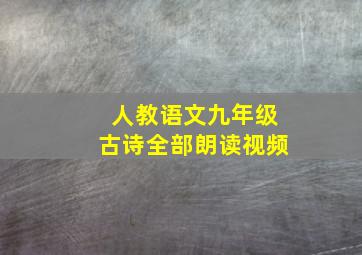 人教语文九年级
古诗全部朗读视频